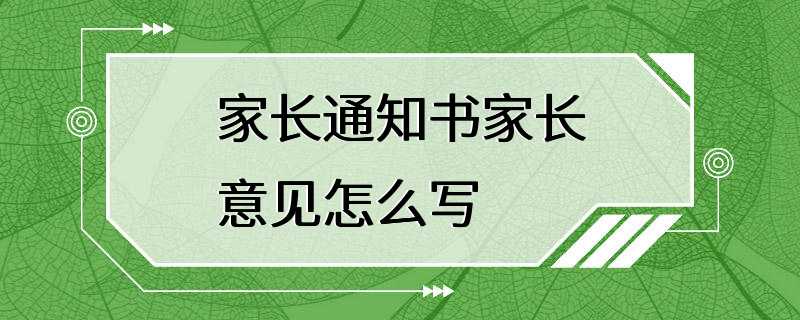 家长通知书家长意见怎么写